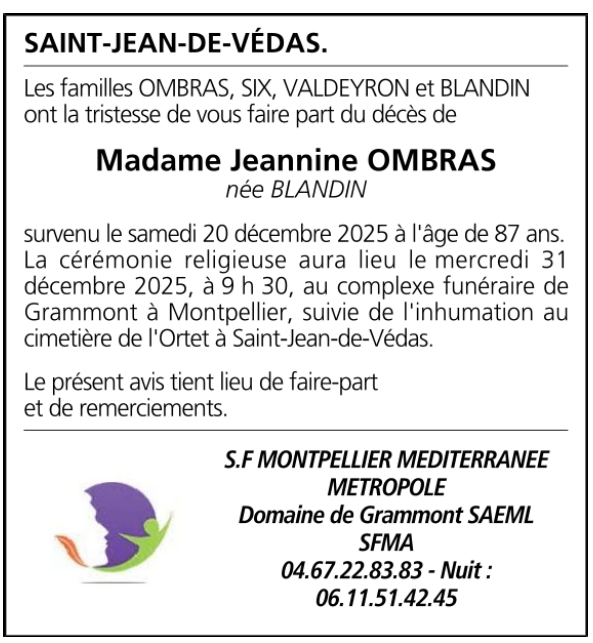 SAINT-JEAN-DE-VÉDAS.

Les familles OMBRAS, SIX, VALDEYRON et BLANDIN ont la tristesse de vous faire part du décès de

Madame Jeannine OMBRAS
née BLANDIN

survenu le samedi 20 décembre 2025 à l'âge de 87 ans. La cérémonie religieuse aura lieu le mercredi 31 décembre 2025, à 9 h 30, au complexe funéraire de Grammont à Montpellier, suivie de l'inhumation au cimetière de l'Ortet à Saint-Jean-de-Védas.

Le présent avis tient lieu de faire-part et de remerciements.

S.F MONTPELLIER MEDITERRANEE METROPOLE
Domaine de Grammont SAEML
SFMA
04.67.22.83.83 - Nuit :
06.11.51.42.45